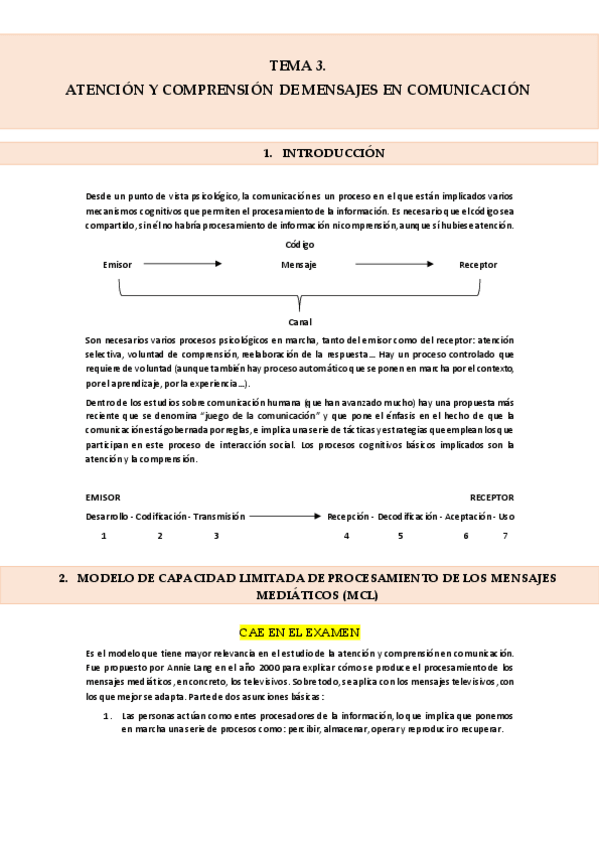 TEMA 3.
ATENCIÓN Y COMPRENSIÓN DE MENSAJES EN COMUNICACIÓN

1. INTRODUCCIÓN

Desde un punto de vista psicológico, la comunicación es un proceso en el que están implicados varios mecanismos cognitivos que permiten el procesamiento de la información. Es necesario que el código sea compartido, sin él no habría procesamiento de información ni comprensión, aunque sí hubiese atención.

Código

Emisor Mensaje Receptor

Canal

Son necesarios varios procesos psicológicos en marcha, tanto del emisor como del receptor: atención selectiva, voluntad de comprensión, reelaboración de la respuesta… Hay un proceso controlado que requiere de voluntad (aunque también hay proceso automático que se ponen en marcha por el contexto, por el aprendizaje, por la experiencia…).

Dentro de los estudios sobre comunicación humana (que han avanzado mucho) hay una propuesta más reciente que se denomina "juego de la comunicación" y que pone el énfasis en el hecho de que la comunicación está gobernada por reglas, e implica una serie de tácticas y estrategias que emplean los que participan en este proceso de interacción social. Los procesos cognitivos básicos implicados son la atención y la comprensión.

EMISOR RECEPTOR

Desarrollo - Codificación - Transmisión Recepción - Decodificación - Aceptación - Uso

1 2 3 4 5 6 7

2. MODELO DE CAPACIDAD LIMITADA DE PROCESAMIENTO DE LOS MENSAJES MEDIÁTICOS (MCL)

CAE EN EL EXAMEN

Es el modelo que tiene mayor relevancia en el estudio de la atención y comprensión en comunicación. Fue propuesto por Annie Lang en el año 2000 para explicar cómo se produce el procesamiento de los mensajes mediáticos, en concreto, los televisivos. Sobre todo, se aplica con los mensajes televisivos, con los que mejor se adapta. Parte de dos asunciones básicas:

1. Las personas actúan como entes procesadores de la información, lo que implica que ponemos en marcha una serie de procesos como: percibir, almacenar, operar y reproducir o recuperar.